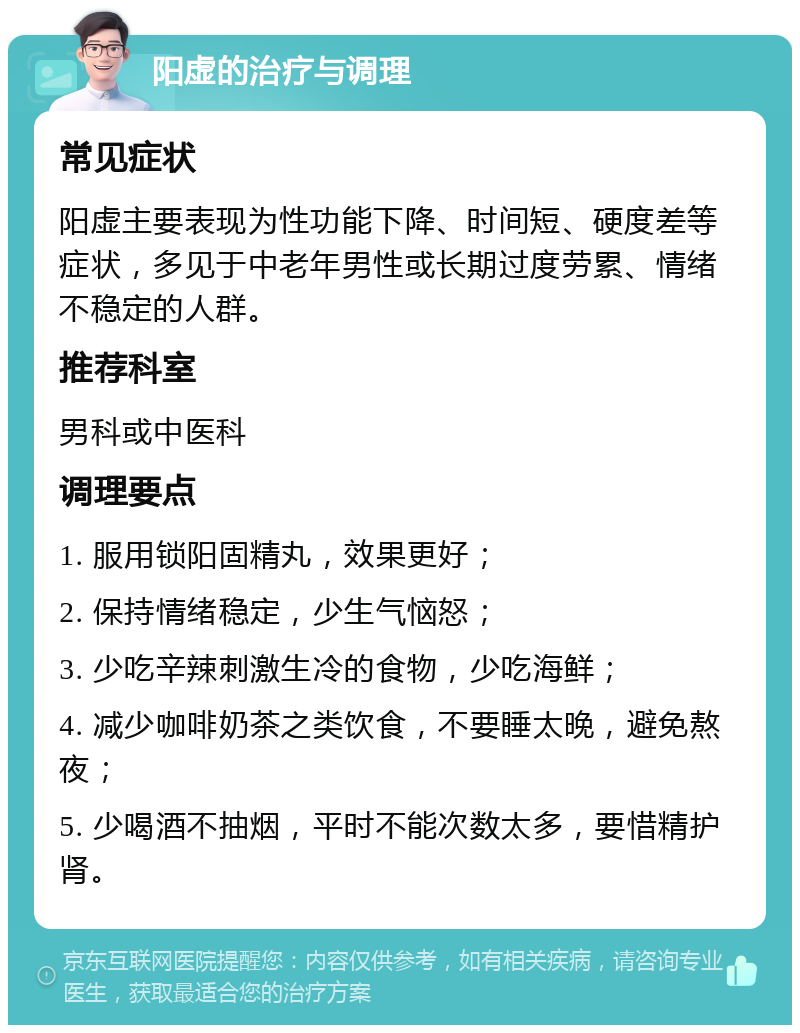 阳虚的治疗与调理

常见症状

阳虚主要表现为性功能下降、时间短、硬度差等症状，多见于中老年男性或长期过度劳累、情绪不稳定的人群。

推荐科室

男科或中医科

调理要点

1. 服用锁阳固精丸，效果更好；

2. 保持情绪稳定，少生气恼怒；

3. 少吃辛辣刺激生冷的食物，少吃海鲜；

4. 减少咖啡奶茶之类饮食，不要睡太晚，避免熬夜；

5. 少喝酒不抽烟，平时不能次数太多，要惜精护肾。

京东互联网医院提醒您：内容仅供参考，如有相关疾病，请咨询专业医生，获取最适合您的治疗方案